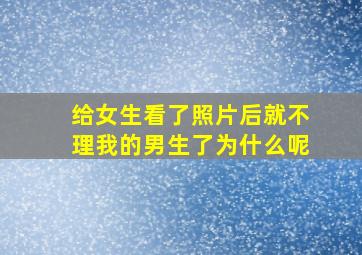 给女生看了照片后就不理我的男生了为什么呢